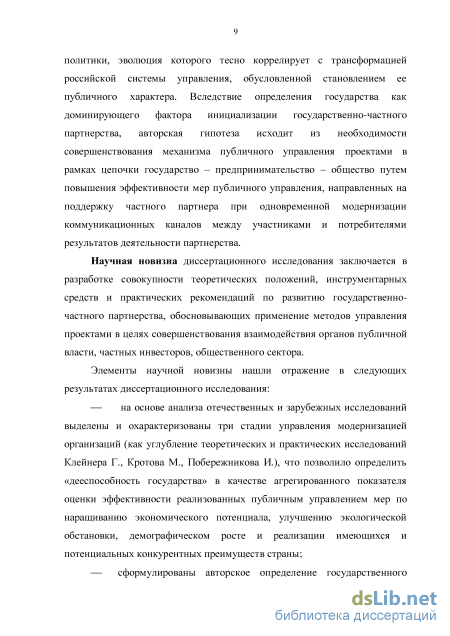 9

политики, эволюция которого тесно коррелирует с трансформацией российской системы управления, обусловленной становлением ее публичного характера. Вследствие определения государства как доминирующего фактора инициализации государственно-частного партнерства, авторская гипотеза исходит из необходимости совершенствования механизма публичного управления проектами в рамках цепочки государство – предпринимательство – общество путем повышения эффективности мер публичного управления, направленных на поддержку частного партнера при одновременной модернизации коммуникационных каналов между участниками и потребителями результатов деятельности партнерства.

Научная новизна диссертационного исследования заключается в разработке совокупности теоретических положений, инструментарных средств и практических рекомендаций по развитию государственно-частного партнерства, обосновывающих применение методов управления проектами в целях совершенствования взаимодействия органов публичной власти, частных инвесторов, общественного сектора.

Элементы научной новизны нашли отражение в следующих результатах диссертационного исследования:

— на основе анализа отечественных и зарубежных исследований выделены и охарактеризованы три стадии управления модернизацией организаций (как углубление теоретических и практических исследований Клейнера Г., Кротова М., Побережникова И.), что позволило определить «дееспособность государства» в качестве агрегированного показателя оценки эффективности реализованных публичным управлением мер по наращиванию экономического потенциала, улучшению экологической обстановки, демографическом росте и реализации имеющихся и потенциальных конкурентных преимуществ страны;

— сформулированы авторское определение государственного

dsLib.net
библиотека диссертаций